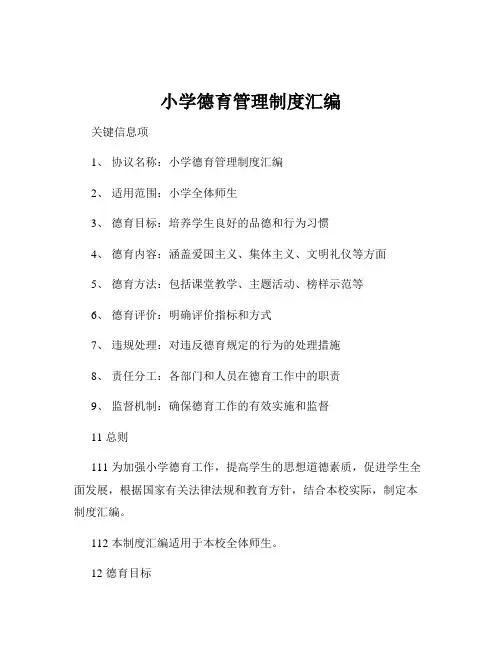 小学德育管理制度汇编

关键信息项

1、 协议名称：小学德育管理制度汇编

2、 适用范围：小学全体师生

3、 德育目标：培养学生良好的品德和行为习惯

4、 德育内容：涵盖爱国主义、集体主义、文明礼仪等方面

5、 德育方法：包括课堂教学、主题活动、榜样示范等

6、 德育评价：明确评价指标和方式

7、 违规处理：对违反德育规定的行为的处理措施

8、 责任分工：各部门和人员在德育工作中的职责

9、 监督机制：确保德育工作的有效实施和监督

11 总则

111 为加强小学德育工作，提高学生的思想道德素质，促进学生全面发展，根据国家有关法律法规和教育方针，结合本校实际，制定本制度汇编。

112 本制度汇编适用于本校全体师生。

12 德育目标